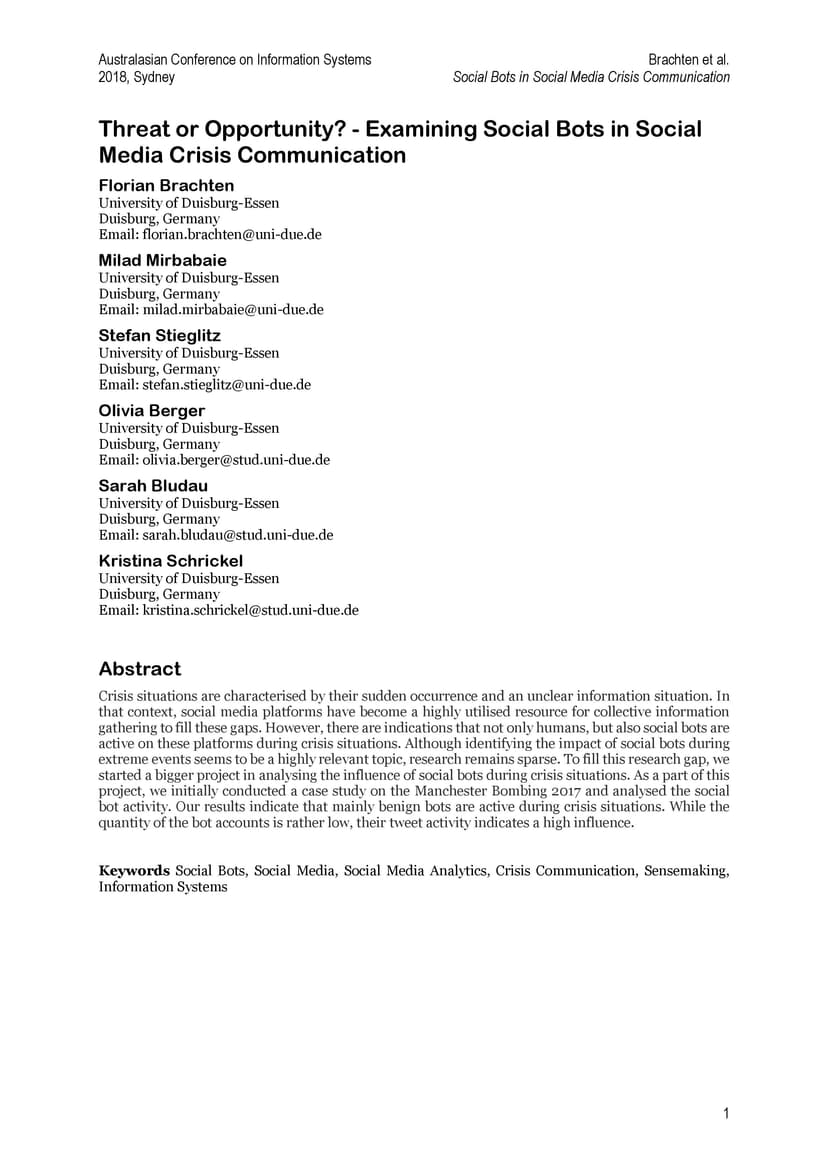 Australasian Conference on Information Systems
2018, Sydney

Brachten et al.
Social Bots in Social Media Crisis Communication

Threat or Opportunity? - Examining Social Bots in Social Media Crisis Communication

Florian Brachten
University of Duisburg-Essen
Duisburg, Germany
Email: florian.brachten@uni-due.de

Milad Mirbabaie
University of Duisburg-Essen
Duisburg, Germany
Email: milad.mirbabaie@uni-due.de

Stefan Stieglitz
University of Duisburg-Essen
Duisburg, Germany
Email: stefan.stieglitz@uni-due.de

Olivia Berger
University of Duisburg-Essen
Duisburg, Germany
Email: olivia.berger@stud.uni-due.de

Sarah Bludau
University of Duisburg-Essen
Duisburg, Germany
Email: sarah.bludau@stud.uni-due.de

Kristina Schrickel
University of Duisburg-Essen
Duisburg, Germany
Email: kristina.schrickel@stud.uni-due.de

Abstract

Crisis situations are characterised by their sudden occurrence and an unclear information situation. In that context, social media platforms have become a highly utilised resource for collective information gathering to fill these gaps. However, there are indications that not only humans, but also social bots are active on these platforms during crisis situations. Although identifying the impact of social bots during extreme events seems to be a highly relevant topic, research remains sparse. To fill this research gap, we started a bigger project in analysing the influence of social bots during crisis situations. As a part of this project, we initially conducted a case study on the Manchester Bombing 2017 and analysed the social bot activity. Our results indicate that mainly benign bots are active during crisis situations. While the quantity of the bot accounts is rather low, their tweet activity indicates a high influence.

Keywords Social Bots, Social Media, Social Media Analytics, Crisis Communication, Sensemaking, Information Systems

1